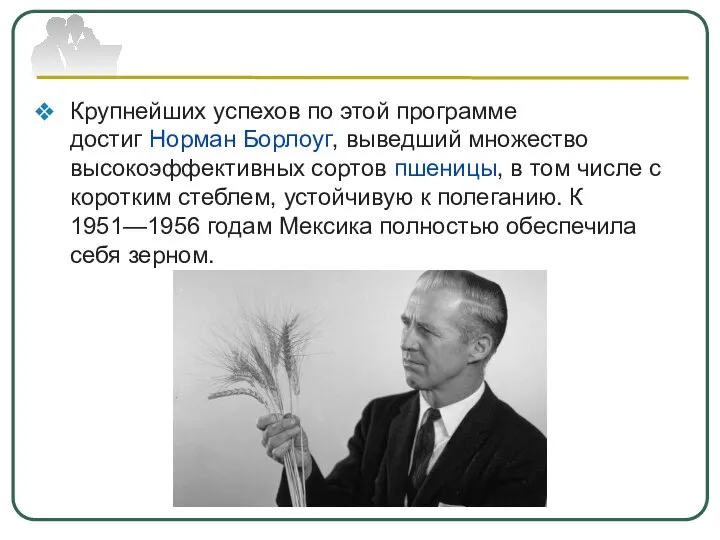 Крупнейших успехов по этой программе достиг Норман Борлоуг, выведший множество высокоэффективных сортов пшеницы, в том числе с коротким стеблем, устойчивую к полеганию. К 1951—1956 годам Мексика полностью обеспечила себя зерном.